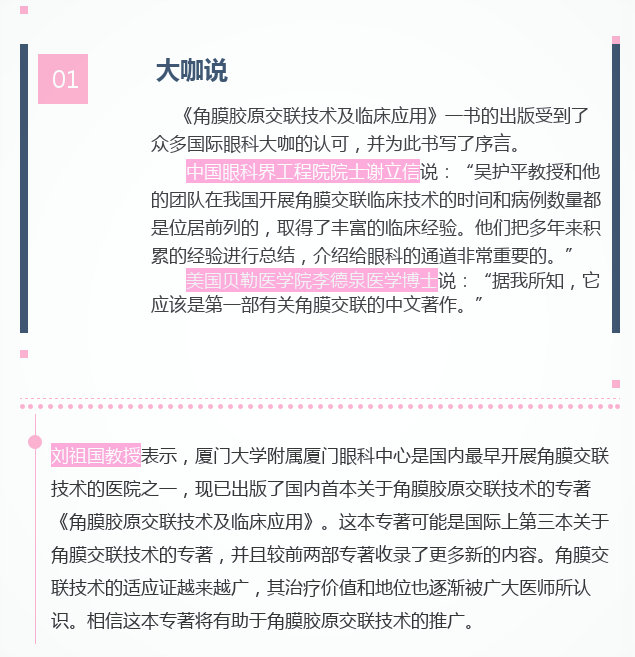 01

大咖说

《角膜胶原交联技术及临床应用》一书的出版受到了众多国际眼科大咖的认可，并为此书写了序言。

中国眼科界工程院院士谢立信说：“吴护平教授和他的团队在我国开展角膜交联临床技术的时间和病例数量都是位居前列的，取得了丰富的临床经验。他们把多年来积累的经验进行总结，介绍给眼科的通道非常重要的。”

美国贝勒医学院李德泉医学博士说：“据我所知，它应该是第一部有关角膜交联的中文著作。”

刘祖国教授表示，厦门大学附属厦门眼科中心是国内最早开展角膜交联技术的医院之一，现已出版了国内首本关于角膜胶原交联技术的专著《角膜胶原交联技术及临床应用》。这本专著可能是国际上第三本关于角膜交联技术的专著，并且较前两部专著收录了更多新的内容。角膜交联技术的适应证越来越广，其治疗价值和地位也逐渐被广大医师所认识。相信这本专著将有助于角膜胶原交联技术的推广。